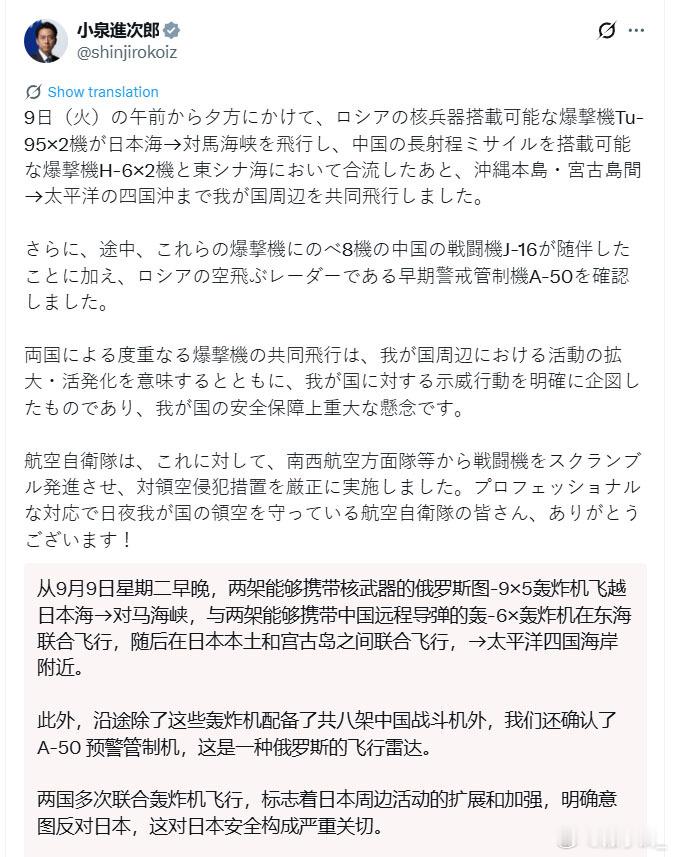 小泉進次郎
@shinjirokoiz

Show translation

9日（火）の午前から夕方にかけて、ロシアの核兵器搭載可能な爆撃機Tu-95×2機が日本海→対馬海峡を飛行し、中国の長射程ミサイルを搭載可能な爆撃機H-6×2機と東シナ海において合流したあと、沖縄本島・宮古島間→太平洋の四国沖まで我が国周辺を共同飛行しました。

さらに、途中、これらの爆撃機にのべ8機の中国の戦闘機J-16が随伴したことに加え、ロシアの空飛ぶレーダーである早期警戒管制機A-50を確認しました。

両国による度重なる爆撃機の共同飛行は、我が国周辺における活動の拡大・活発化を意味するとともに、我が国に対する示威行動を明確に企図したものであり、我が国の安全保障上重大な懸念です。

航空自衛隊は、これに対して、南西航空方面隊等から戦闘機をスクランブル発進させ、対領空侵犯措置を厳正に実施しました。プロフェッショナルな対応で日夜我が国の領空を守っている航空自衛隊の皆さん、ありがとうございます！

从9月9日星期二早晚，两架能够携带核武器的俄罗斯图-9×5轰炸机飞越日本海→对马海峡，与两架能够携带中国远程导弹的轰-6×轰炸机在东海联合飞行，随后在日本本土和宫古岛之间联合飞行，→太平洋四国海岸附近。

此外，沿途除了这些轰炸机配备了共八架中国战斗机外，我们还确认了A-50 预警管制机，这是一种俄罗斯的飞行雷达。

两国多次联合轰炸机飞行，标志着日本周边活动的扩展和加强，明确意图反对日本，这对日本安全构成严重关切。